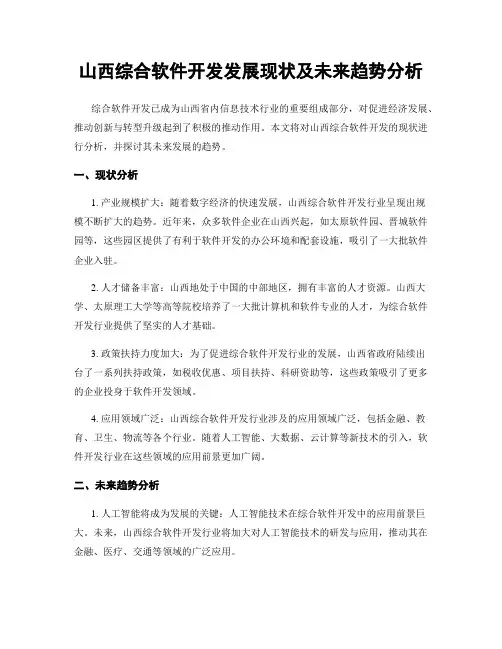 山西综合软件开发发展现状及未来趋势分析

综合软件开发已成为山西省内信息技术行业的重要组成部分，对促进经济发展、推动创新与转型升级起到了积极的推动作用。本文将对山西综合软件开发的现状进行分析，并探讨其未来发展的趋势。

一、现状分析

1. 产业规模扩大：随着数字经济的快速发展，山西综合软件开发行业呈现出规模不断扩大的趋势。近年来，众多软件企业在山西兴起，如太原软件园、晋城软件园等，这些园区提供了有利于软件开发的办公环境和配套设施，吸引了一大批软件企业入驻。

2. 人才储备丰富：山西地处于中国的中部地区，拥有丰富的人才资源。山西大学、太原理工大学等高等院校培养了一大批计算机和软件专业的人才，为综合软件开发行业提供了坚实的人才基础。

3. 政策扶持力度加大：为了促进综合软件开发行业的发展，山西省政府陆续出台了一系列扶持政策，如税收优惠、项目扶持、科研资助等，这些政策吸引了更多的企业投身于软件开发领域。

4. 应用领域广泛：山西综合软件开发行业涉及的应用领域广泛，包括金融、教育、卫生、物流等各个行业。随着人工智能、大数据、云计算等新技术的引入，软件开发行业在这些领域的应用前景更加广阔。

二、未来趋势分析

1. 人工智能将成为发展的关键：人工智能技术在综合软件开发中的应用前景巨大。未来，山西综合软件开发行业将加大对人工智能技术的研发与应用，推动其在金融、医疗、交通等领域的广泛应用。